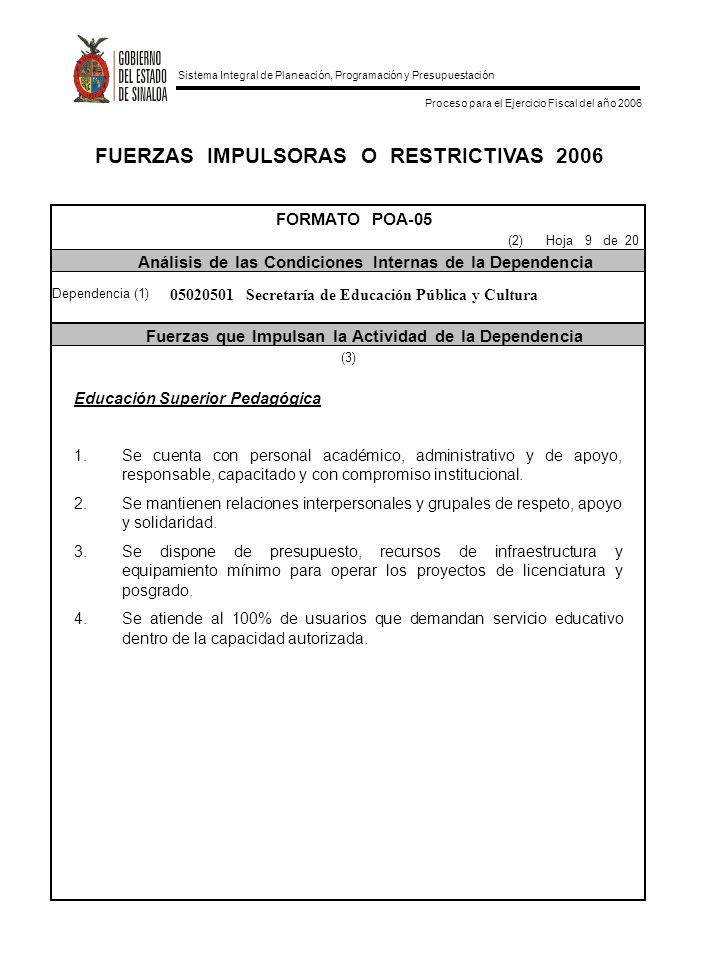 GOBIERNO DEL ESTADO DE SINALOA

Sistema Integral de Planeación, Programación y Presupuestación

Proceso para el Ejercicio Fiscal del año 2006

FUERZAS IMPULSORAS O RESTRICTIVAS 2006

FORMATO POA-05

(2) Hoja 9 de 20

Análisis de las Condiciones Internas de la Dependencia

Dependencia (1) 05020501 Secretaría de Educación Pública y Cultura

Fuerzas que Impulsan la Actividad de la Dependencia

(3)

Educación Superior Pedagógica

1. Se cuenta con personal académico, administrativo y de apoyo, responsable, capacitado y con compromiso institucional.

2. Se mantienen relaciones interpersonales y grupales de respeto, apoyo y solidaridad.

3. Se dispone de presupuesto, recursos de infraestructura y equipamiento mínimo para operar los proyectos de licenciatura y posgrado.

4. Se atiende al 100% de usuarios que demandan servicio educativo dentro de la capacidad autorizada.